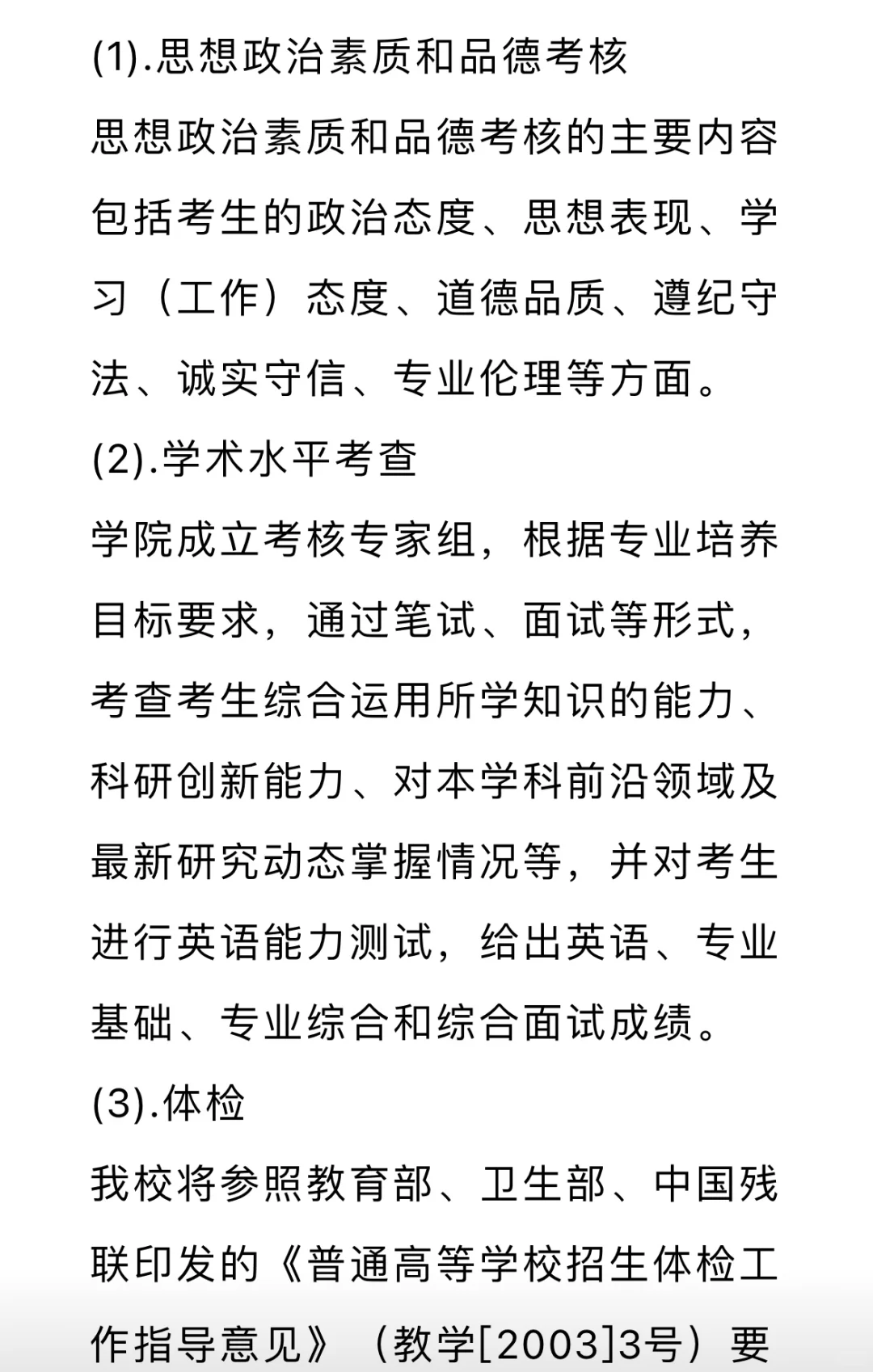 (1).思想政治素质和品德考核

思想政治素质和品德考核的主要内容包括考生的政治态度、思想表现、学习（工作）态度、道德品质、遵纪守法、诚实守信、专业伦理等方面。

(2).学术水平考查

学院成立考核专家组，根据专业培养目标要求，通过笔试、面试等形式，考查考生综合运用所学知识的能力、科研创新能力、对本学科前沿领域及最新研究动态掌握情况等，并对考生进行英语能力测试，给出英语、专业基础、专业综合和综合面试成绩。

(3).体检

我校将参照教育部、卫生部、中国残联印发的《普通高等学校招生体检工作指导意见》（教学[2003]3号）要